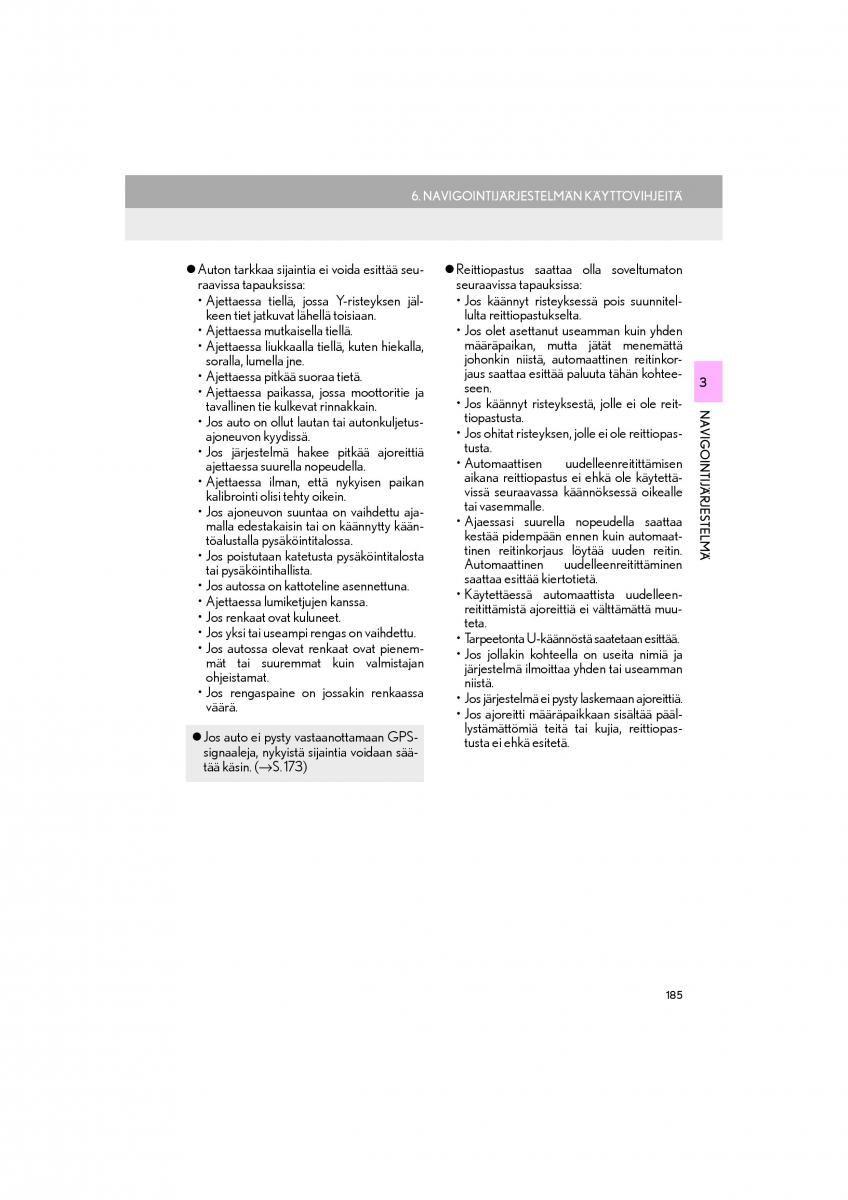 6. NAVIGOINTIJÄRJESTELMÄN KÄYTTÖVIHJEITÄ

● Auton tarkkaa sijaintia ei voida esittää seuraavissa tapauksissa:
• Ajettaessa tiellä, jossa Y-risteyksen jälkeen tiet jatkuvat lähellä toisiaan.
• Ajettaessa mutkaisella tiellä.
• Ajettaessa liukkaalla tiellä, kuten hiekalla, soralla, lumella jne.
• Ajettaessa pitkää suoraa tietä.
• Ajettaessa paikassa, jossa moottoritie ja tavallinen tie kulkevat rinnakkain.
• Jos auto on ollut lautan tai autonkuljetusajoneuvon kyydissä.
• Jos järjestelmä hakee pitkää ajoreittiä ajettaessa suurella nopeudella.
• Ajettaessa ilman, että nykyisen paikan kalibrointi olisi tehty oikein.
• Jos ajoneuvon suuntaa on vaihdettu ajamalla edestakaisin tai on käännytty kääntöalustalla pysäköintitalossa.
• Jos poistutaan katetusta pysäköintitalosta tai pysäköintihallista.
• Jos autossa on kattoteline asennettuna.
• Ajettaessa lumiketjujen kanssa.
• Jos renkaat ovat kuluneet.
• Jos yksi tai useampi rengas on vaihdettu.
• Jos autossa olevat renkaat ovat pienemmät tai suuremmat kuin valmistajan ohjeistamat.
• Jos rengaspaine on jossakin renkaassa väärä.

● Jos auto ei pysty vastaanottamaan GPS-signaaleja, nykyistä sijaintia voidaan säätää käsin. (→S. 173)

● Reittiopastus saattaa olla soveltumaton seuraavissa tapauksissa:
• Jos käännyt risteyksessä pois suunnitellulta reittiopastukselta.
• Jos olet asettanut useamman kuin yhden määräpaikan, mutta jätät menemättä johonkin niistä, automaattinen reitinkorjaus saattaa esittää paluuta tähän kohteeseen.
• Jos käännyt risteyksestä, jolle ei ole reittiopastusta.
• Jos ohitat risteyksen, jolle ei ole reittiopastusta.
• Automaattisen uudelleenreitittämisen aikana reittiopastus ei ehkä ole käytettävissä seuraavassa käännöksessä oikealle tai vasemmalle.
• Ajaessasi suurella nopeudella saattaa kestää pidempään ennen kuin automaattinen reitinkorjaus löytää uuden reitin. Automaattinen uudelleenreitittäminen saattaa esittää kiertotietä.
• Käytettäessä automaattista uudelleenreitittämistä ajoreittiä ei välttämättä muuteta.
• Tarpeetonta U-käännöstä saatetaan esittää.
• Jos jollakin kohteella on useita nimiä ja järjestelmä ilmoittaa yhden tai useamman niistä.
• Jos järjestelmä ei pysty laskemaan ajoreittiä.
• Jos ajoreitti määräpaikkaan sisältää päällystämättömiä teitä tai kujia, reittiopastusta ei ehkä esitetä.

3
NAVIGOINTIJÄRJESTELMÄ

185